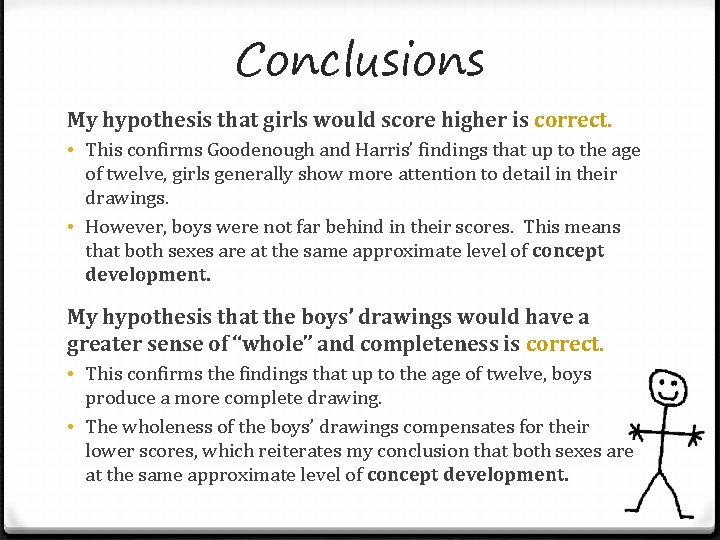 Conclusions

My hypothesis that girls would score higher is correct.

• This confirms Goodenough and Harris' findings that up to the age of twelve, girls generally show more attention to detail in their drawings.
• However, boys were not far behind in their scores. This means that both sexes are at the same approximate level of concept development.

My hypothesis that the boys' drawings would have a greater sense of "whole" and completeness is correct.

• This confirms the findings that up to the age of twelve, boys produce a more complete drawing.
• The wholeness of the boys' drawings compensates for their lower scores, which reiterates my conclusion that both sexes are at the same approximate level of concept development.